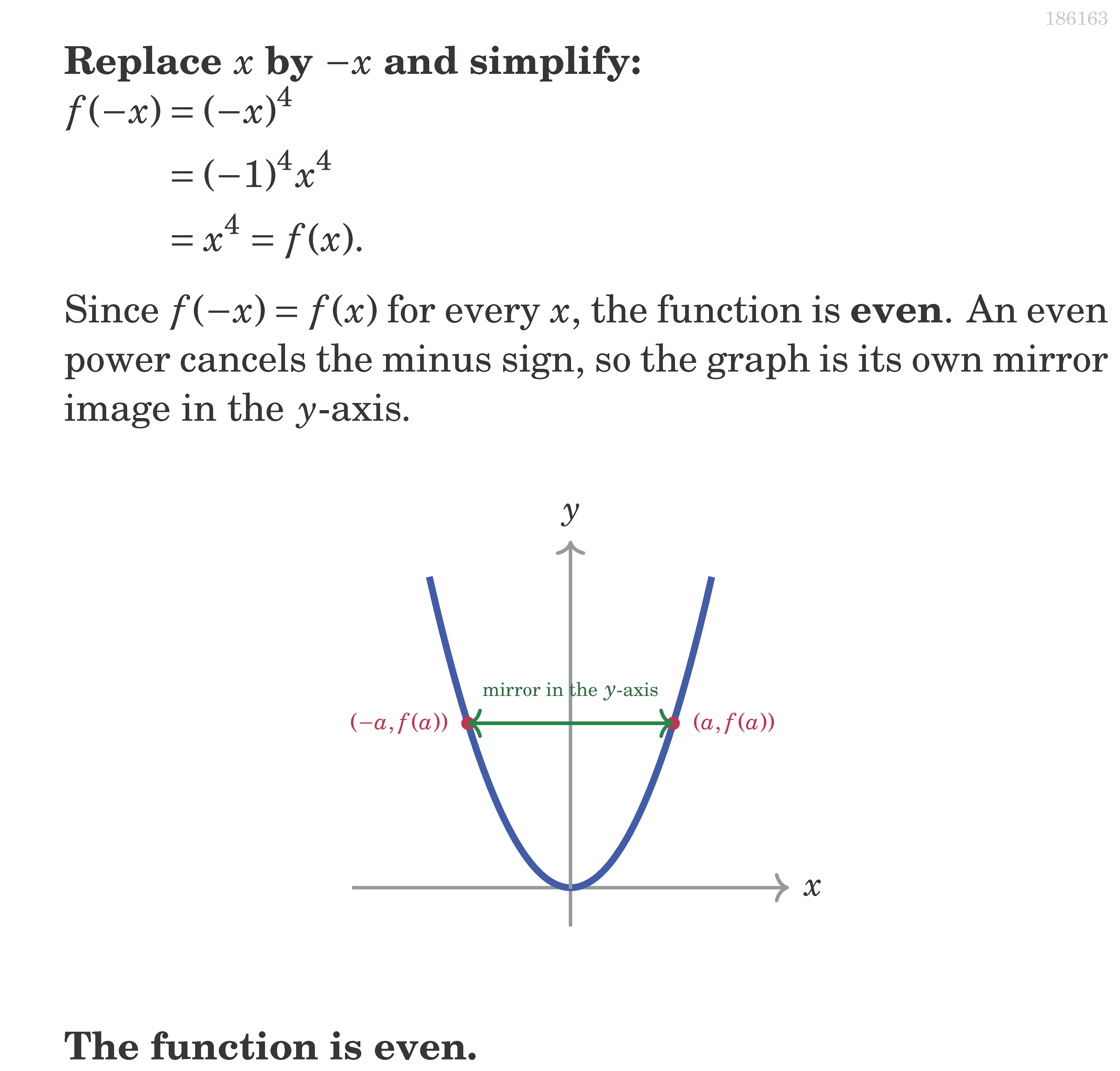 186163

Replace $x$ by $-x$ and simplify:

$f(-x) = (-x)^4$

$= (-1)^4 x^4$

$= x^4 = f(x).$

Since $f(-x) = f(x)$ for every $x$, the function is even. An even power cancels the minus sign, so the graph is its own mirror image in the $y$-axis.

$y$

mirror in the $y$-axis

$(-a, f(a))$

$(a, f(a))$

$x$

The function is even.